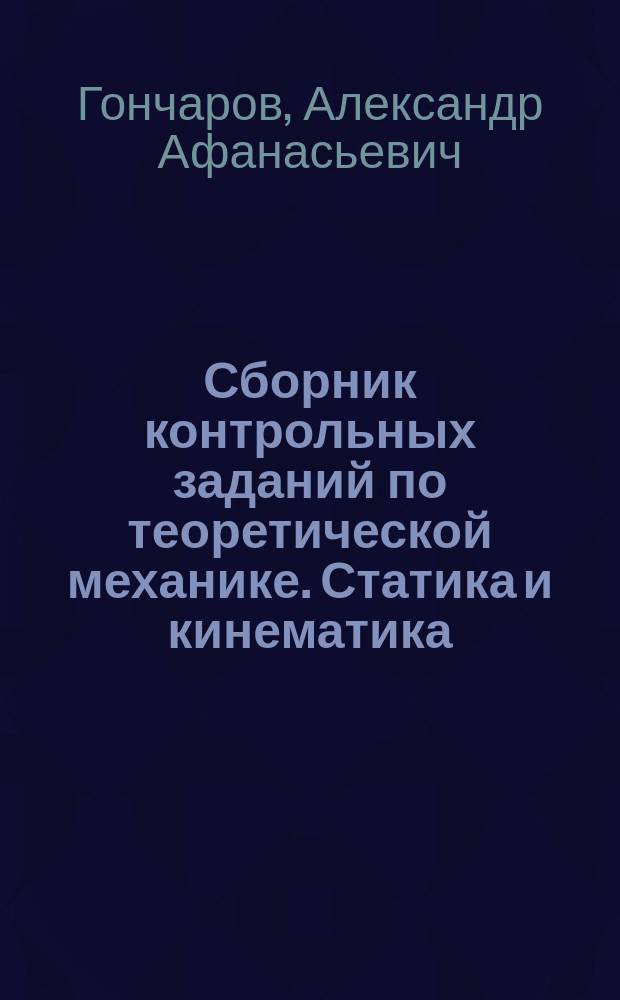 Гончаров, Александр Афанасьевич

Сборник контрольных заданий по теоретической механике. Статика и кинематика